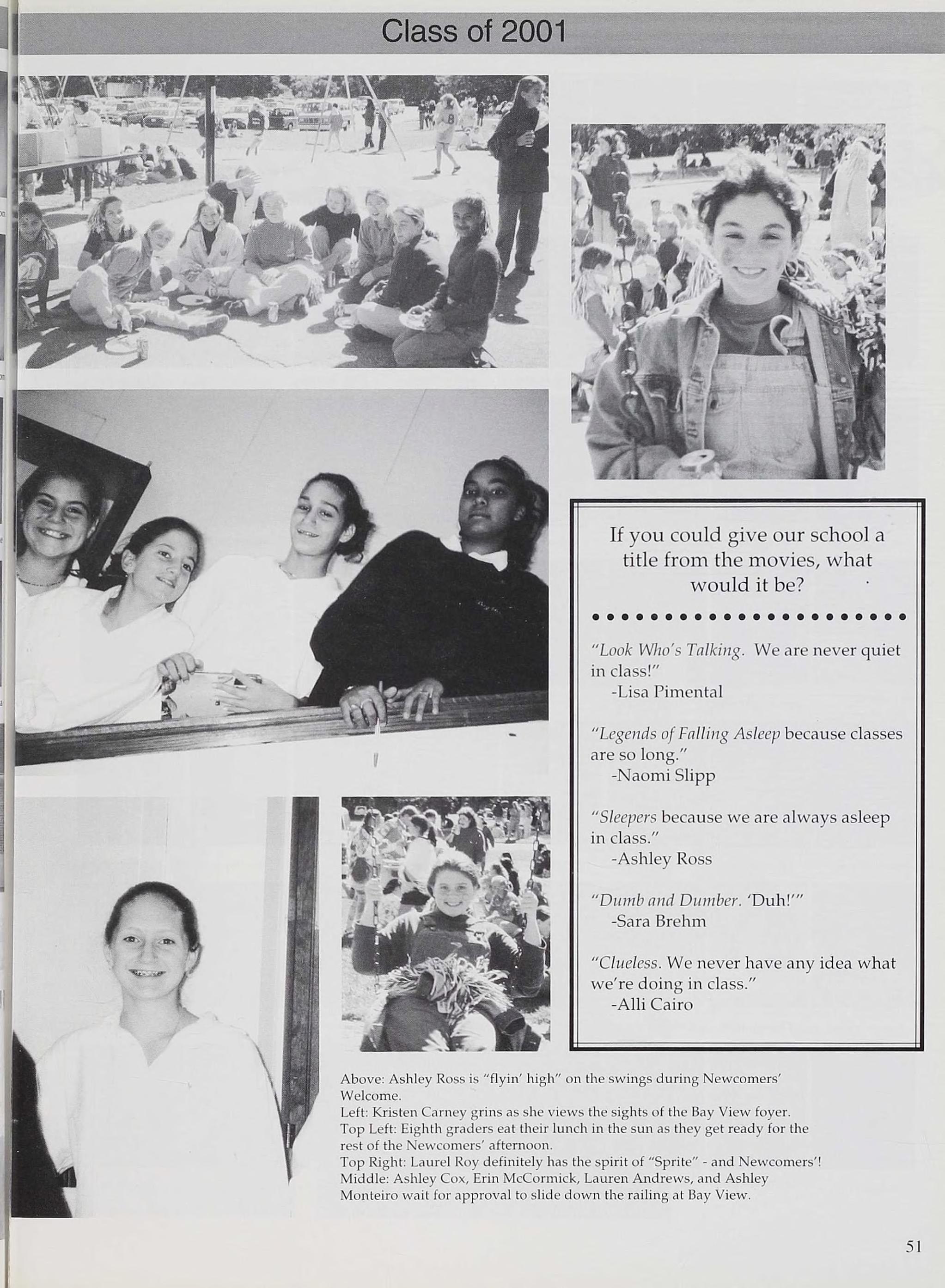 Class of 2001

If you could give our school a title from the movies, what would it be?

"Look Who's Talking. We are never quiet in class!"
-Lisa Pimental

"Legends of Falling Asleep because classes are so long."
-Naomi Slipp

"Sleepers because we are always asleep in class."
-Ashley Ross

"Dumb and Dumber. 'Duh!'"
-Sara Brehm

"Clueless. We never have any idea what we're doing in class."
-Alli Cairo

Above: Ashley Ross is "flyin' high" on the swings during Newcomers' Welcome.
Left: Kristen Carney grins as she views the sights of the Bay View foyer.
Top Left: Eighth graders eat their lunch in the sun as they get ready for the rest of the Newcomers' afternoon.
Top Right: Laurel Roy definitely has the spirit of "Sprite" - and Newcomers'!
Middle: Ashley Cox, Erin McCormick, Lauren Andrews, and Ashley Monteiro wait for approval to slide down the railing at Bay View.

51